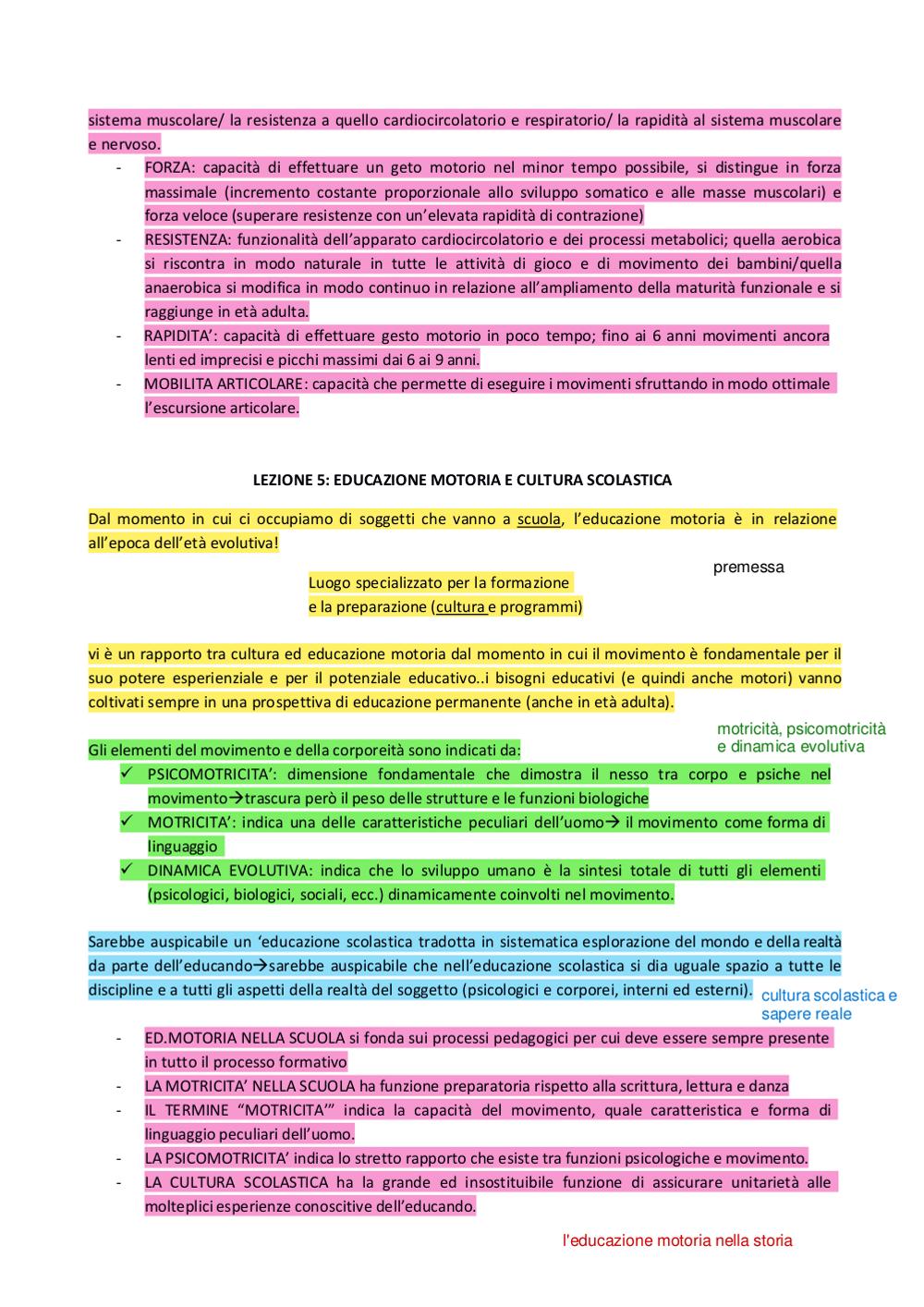 sistema muscolare/ la resistenza a quello cardiocircolatorio e respiratorio/ la rapidità al sistema muscolare e nervoso.

- FORZA: capacità di effettuare un geto motorio nel minor tempo possibile, si distingue in forza massimale (incremento costante proporzionale allo sviluppo somatico e alle masse muscolari) e forza veloce (superare resistenze con un'elevata rapidità di contrazione)
- RESISTENZA: funzionalità dell'apparato cardiocircolatorio e dei processi metabolici; quella aerobica si riscontra in modo naturale in tutte le attività di gioco e di movimento dei bambini/quella anaerobica si modifica in modo continuo in relazione all'ampliamento della maturità funzionale e si raggiunge in età adulta.
- RAPIDITA': capacità di effettuare gesto motorio in poco tempo; fino ai 6 anni movimenti ancora lenti ed imprecisi e picchi massimi dai 6 ai 9 anni.
- MOBILITA ARTICOLARE: capacità che permette di eseguire i movimenti sfruttando in modo ottimale l'escursione articolare.

LEZIONE 5: EDUCAZIONE MOTORIA E CULTURA SCOLASTICA

Dal momento in cui ci occupiamo di soggetti che vanno a scuola, l'educazione motoria è in relazione all'epoca dell'età evolutiva!

premessa

Luogo specializzato per la formazione e la preparazione (cultura e programmi)

vi è un rapporto tra cultura ed educazione motoria dal momento in cui il movimento è fondamentale per il suo potere esperienziale e per il potenziale educativo..i bisogni educativi (e quindi anche motori) vanno coltivati sempre in una prospettiva di educazione permanente (anche in età adulta).

motricità, psicomotricità e dinamica evolutiva

Gli elementi del movimento e della corporeità sono indicati da:
✓ PSICOMOTRICITA': dimensione fondamentale che dimostra il nesso tra corpo e psiche nel movimento→trascura però il peso delle strutture e le funzioni biologiche
✓ MOTRICITA': indica una delle caratteristiche peculiari dell'uomo→ il movimento come forma di linguaggio
✓ DINAMICA EVOLUTIVA: indica che lo sviluppo umano è la sintesi totale di tutti gli elementi (psicologici, biologici, sociali, ecc.) dinamicamente coinvolti nel movimento.

Sarebbe auspicabile un 'educazione scolastica tradotta in sistematica esplorazione del mondo e della realtà da parte dell'educando→sarebbe auspicabile che nell'educazione scolastica si dia uguale spazio a tutte le discipline e a tutti gli aspetti della realtà del soggetto (psicologici e corporei, interni ed esterni).

cultura scolastica e sapere reale

- ED.MOTORIA NELLA SCUOLA si fonda sui processi pedagogici per cui deve essere sempre presente in tutto il processo formativo
- LA MOTRICITA' NELLA SCUOLA ha funzione preparatoria rispetto alla scrittura, lettura e danza
- IL TERMINE "MOTRICITA'" indica la capacità del movimento, quale caratteristica e forma di linguaggio peculiari dell'uomo.
- LA PSICOMOTRICITA' indica lo stretto rapporto che esiste tra funzioni psicologiche e movimento.
- LA CULTURA SCOLASTICA ha la grande ed insostituibile funzione di assicurare unitarietà alle molteplici esperienze conoscitive dell'educando.

l'educazione motoria nella storia